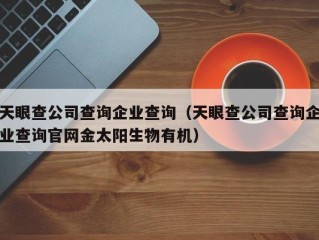 天眼查公司查询企业查询（天眼查公司查询企业查询官网金太阳生物有机）